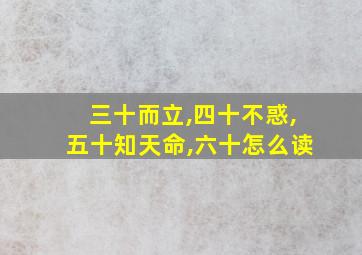 三十而立,四十不惑,
五十知天命,六十怎么读